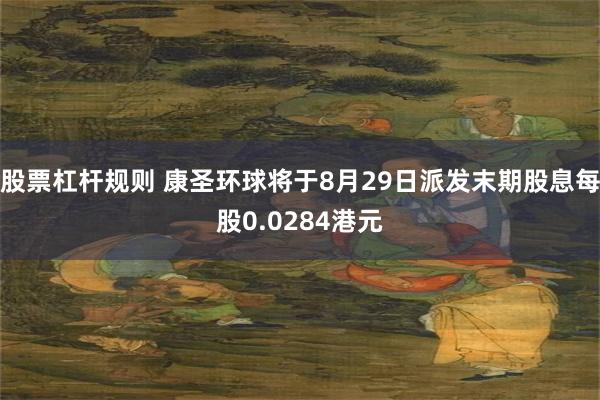 股票杠杆规则 康圣环球将于8月29日派发末期股息每股0.0284港元